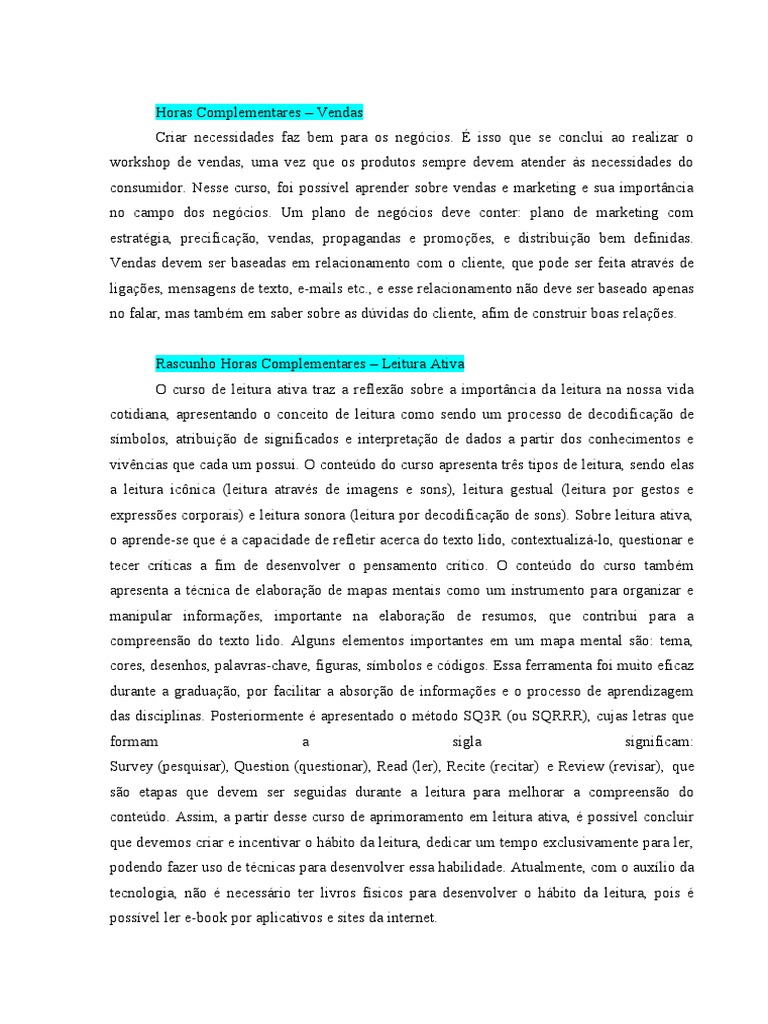 Horas Complementares – Vendas

Criar necessidades faz bem para os negócios. É isso que se conclui ao realizar o workshop de vendas, uma vez que os produtos sempre devem atender às necessidades do consumidor. Nesse curso, foi possível aprender sobre vendas e marketing e sua importância no campo dos negócios. Um plano de negócios deve conter: plano de marketing com estratégia, precificação, vendas, propagandas e promoções, e distribuição bem definidas. Vendas devem ser baseadas em relacionamento com o cliente, que pode ser feita através de ligações, mensagens de texto, e-mails etc., e esse relacionamento não deve ser baseado apenas no falar, mas também em saber sobre as dúvidas do cliente, afim de construir boas relações.

Rascunho Horas Complementares – Leitura Ativa

O curso de leitura ativa traz a reflexão sobre a importância da leitura na nossa vida cotidiana, apresentando o conceito de leitura como sendo um processo de decodificação de símbolos, atribuição de significados e interpretação de dados a partir dos conhecimentos e vivências que cada um possui. O conteúdo do curso apresenta três tipos de leitura, sendo elas a leitura icônica (leitura através de imagens e sons), leitura gestual (leitura por gestos e expressões corporais) e leitura sonora (leitura por decodificação de sons). Sobre leitura ativa, o aprende-se que é a capacidade de refletir acerca do texto lido, contextualizá-lo, questionar e tecer críticas a fim de desenvolver o pensamento crítico. O conteúdo do curso também apresenta a técnica de elaboração de mapas mentais como um instrumento para organizar e manipular informações, importante na elaboração de resumos, que contribui para a compreensão do texto lido. Alguns elementos importantes em um mapa mental são: tema, cores, desenhos, palavras-chave, figuras, símbolos e códigos. Essa ferramenta foi muito eficaz durante a graduação, por facilitar a absorção de informações e o processo de aprendizagem das disciplinas. Posteriormente é apresentado o método SQ3R (ou SQRRR), cujas letras que formam a sigla significam:
Survey (pesquisar), Question (questionar), Read (ler), Recite (recitar) e Review (revisar), que são etapas que devem ser seguidas durante a leitura para melhorar a compreensão do conteúdo. Assim, a partir desse curso de aprimoramento em leitura ativa, é possível concluir que devemos criar e incentivar o hábito da leitura, dedicar um tempo exclusivamente para ler, podendo fazer uso de técnicas para desenvolver essa habilidade. Atualmente, com o auxílio da tecnologia, não é necessário ter livros físicos para desenvolver o hábito da leitura, pois é possível ler e-book por aplicativos e sites da internet.